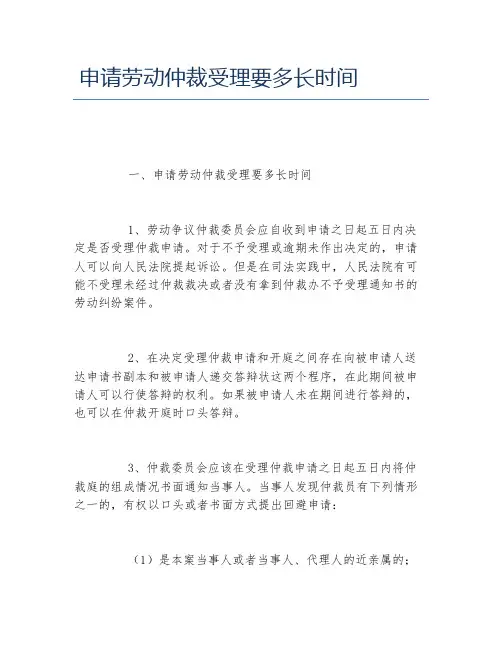 申请劳动仲裁受理要多长时间

一、申请劳动仲裁受理要多长时间

1、劳动争议仲裁委员会应自收到申请之日起五日内决定是否受理仲裁申请。对于不予受理或逾期未作出决定的，申请人可以向人民法院提起诉讼。但是在司法实践中，人民法院有可能不受理未经过仲裁裁决或者没有拿到仲裁办不予受理通知书的劳动纠纷案件。

2、在决定受理仲裁申请和开庭之间存在向被申请人送达申请书副本和被申请人递交答辩状这两个程序，在此期间被申请人可以行使答辩的权利。如果被申请人未在期间进行答辩的，也可以在仲裁开庭时口头答辩。

3、仲裁委员会应该在受理仲裁申请之日起五日内将仲裁庭的组成情况书面通知当事人。当事人发现仲裁员有下列情形之一的，有权以口头或者书面方式提出回避申请：

（1）是本案当事人或者当事人、代理人的近亲属的；